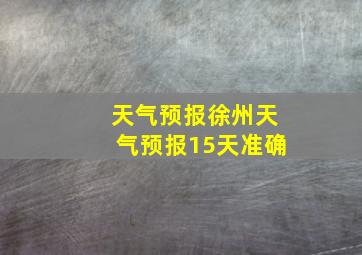 天气预报徐州天气预报15天准确